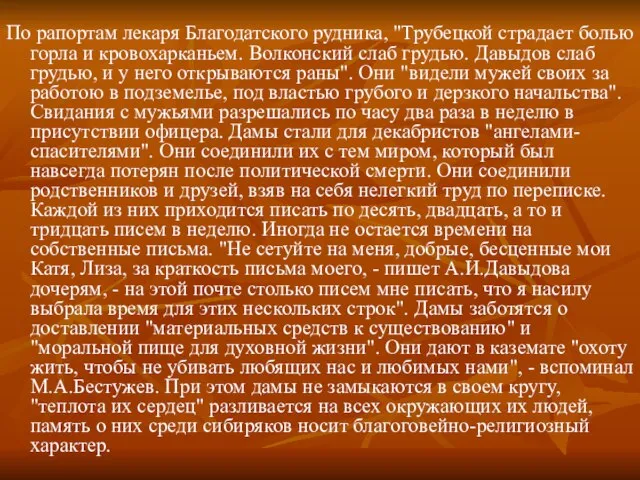 По рапортам лекаря Благодатского рудника, "Трубецкой страдает болью горла и кровохарканьем. Волконский слаб грудью. Давыдов слаб грудью, и у него открываются раны". Они "видели мужей своих за работою в подземелье, под властью грубого и дерзкого начальства". Свидания с мужьями разрешались по часу два раза в неделю в присутствии офицера. Дамы стали для декабристов "ангелами-спасителями". Они соединили их с тем миром, который был навсегда потерян после политической смерти. Они соединили родственников и друзей, взяв на себя нелегкий труд по переписке. Каждой из них приходится писать по десять, двадцать, а то и тридцать писем в неделю. Иногда не остается времени на собственные письма. "Не сетуйте на меня, добрые, бесценные мои Катя, Лиза, за краткость письма моего, - пишет А.И.Давыдова дочерям, - на этой почте столько писем мне писать, что я насилу выбрала время для этих нескольких строк". Дамы заботятся о доставлении "материальных средств к существованию" и "моральной пище для духовной жизни". Они дают в каземате "охоту жить, чтобы не убивать любящих нас и любимых нами", - вспоминал М.А.Бестужев. При этом дамы не замыкаются в своем кругу, "теплота их сердец" разливается на всех окружающих их людей, память о них среди сибиряков носит благоговейно-религиозный характер.